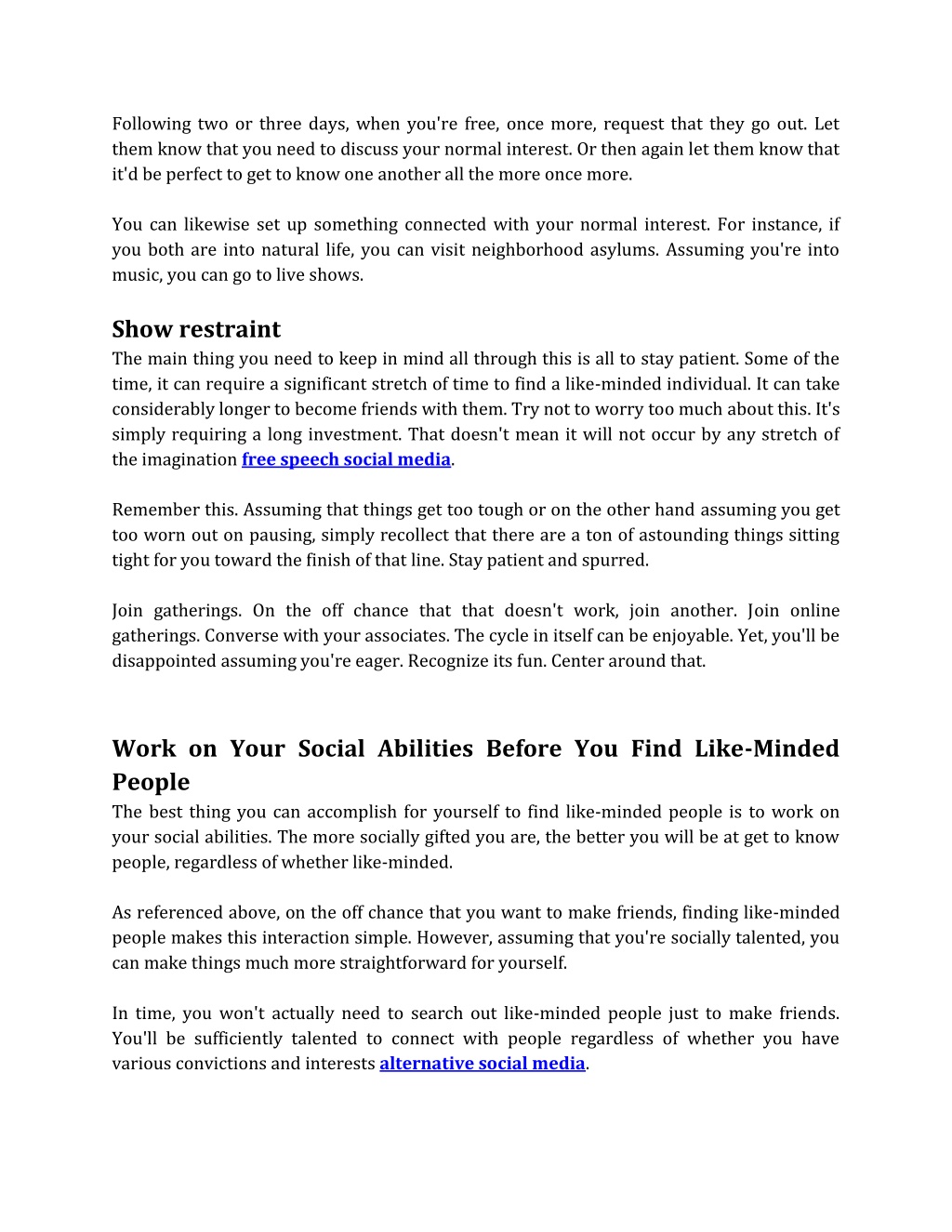 Following two or three days, when you're free, once more, request that they go out. Let them know that you need to discuss your normal interest. Or then again let them know that it'd be perfect to get to know one another all the more once more.

You can likewise set up something connected with your normal interest. For instance, if you both are into natural life, you can visit neighborhood asylums. Assuming you're into music, you can go to live shows.

Show restraint
The main thing you need to keep in mind all through this is all to stay patient. Some of the time, it can require a significant stretch of time to find a like-minded individual. It can take considerably longer to become friends with them. Try not to worry too much about this. It's simply requiring a long investment. That doesn't mean it will not occur by any stretch of the imagination free speech social media.

Remember this. Assuming that things get too tough or on the other hand assuming you get too worn out on pausing, simply recollect that there are a ton of astounding things sitting tight for you toward the finish of that line. Stay patient and spurred.

Join gatherings. On the off chance that that doesn't work, join another. Join online gatherings. Converse with your associates. The cycle in itself can be enjoyable. Yet, you'll be disappointed assuming you're eager. Recognize its fun. Center around that.

Work on Your Social Abilities Before You Find Like-Minded People
The best thing you can accomplish for yourself to find like-minded people is to work on your social abilities. The more socially gifted you are, the better you will be at get to know people, regardless of whether like-minded.

As referenced above, on the off chance that you want to make friends, finding like-minded people makes this interaction simple. However, assuming that you're socially talented, you can make things much more straightforward for yourself.

In time, you won't actually need to search out like-minded people just to make friends. You'll be sufficiently talented to connect with people regardless of whether you have various convictions and interests alternative social media.